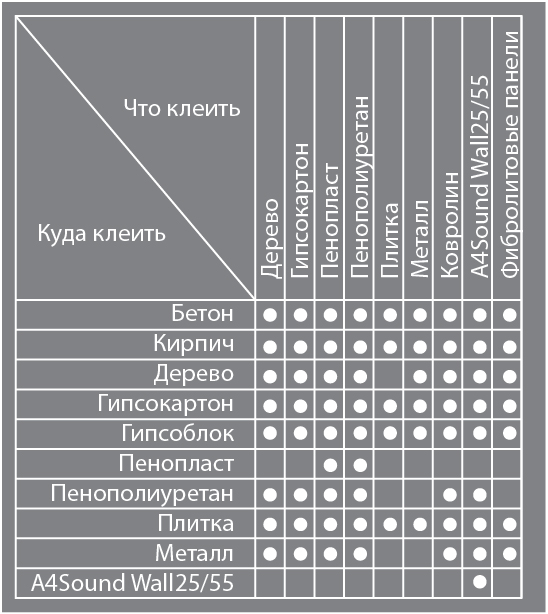 | Что клеить / Куда клеить | Дерево | Гипсокартон | Пенопласт | Пенополиуретан | Плитка | Металл | Ковролин | A4Sound Wall25/55 | Фибролитовые панели |
|---|---|---|---|---|---|---|---|---|---|
| Бетон | ● | ● | ● | ● | ● | ● | ● | ● | ● |
| Кирпич | ● | ● | ● | ● | ● | ● | ● | ● | ● |
| Дерево | ● | ● | ● | ● |  | ● | ● | ● | ● |
| Гипсокартон | ● | ● | ● | ● | ● | ● | ● | ● | ● |
| Гипсоблок | ● | ● | ● | ● | ● | ● | ● | ● | ● |
| Пенопласт |  |  | ● | ● |  |  |  |  |  |
| Пенополиуретан | ● | ● | ● | ● |  |  | ● | ● |  |
| Плитка | ● | ● | ● | ● | ● | ● | ● | ● | ● |
| Металл | ● | ● | ● | ● |  |  | ● | ● | ● |
| A4Sound Wall25/55 |  |  |  |  |  |  |  | ● |  |